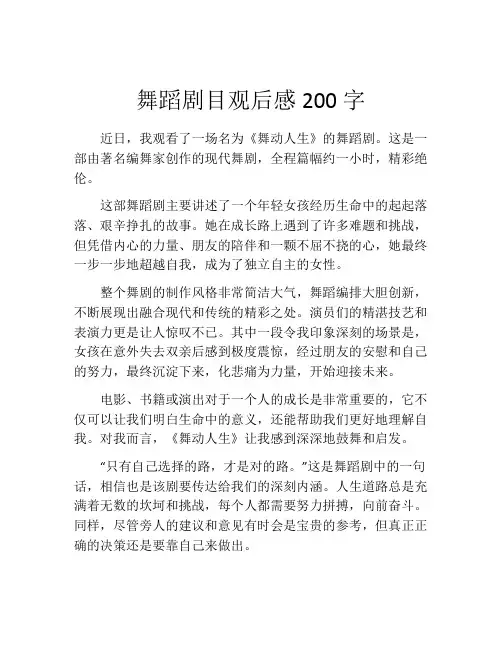 舞蹈剧目观后感 200 字

近日，我观看了一场名为《舞动人生》的舞蹈剧。这是一部由著名编舞家创作的现代舞剧，全程篇幅约一小时，精彩绝伦。

这部舞蹈剧主要讲述了一个年轻女孩经历生命中的起起落落、艰辛挣扎的故事。她在成长路上遇到了许多难题和挑战，但凭借内心的力量、朋友的陪伴和一颗不屈不挠的心，她最终一步一步地超越自我，成为了独立自主的女性。

整个舞剧的制作风格非常简洁大气，舞蹈编排大胆创新，不断展现出融合现代和传统的精彩之处。演员们的精湛技艺和表演力更是让人惊叹不已。其中一段令我印象深刻的场景是，女孩在意外失去双亲后感到极度震惊，经过朋友的安慰和自己的努力，最终沉淀下来，化悲痛为力量，开始迎接未来。

电影、书籍或演出对于一个人的成长是非常重要的，它不仅可以让我们明白生命中的意义，还能帮助我们更好地理解自我。对我而言，《舞动人生》让我感到深深地鼓舞和启发。

“只有自己选择的路，才是对的路。”这是舞蹈剧中的一句话，相信也是该剧要传达给我们的深刻内涵。人生道路总是充满着无数的坎坷和挑战，每个人都需要努力拼搏，向前奋斗。同样，尽管旁人的建议和意见有时会是宝贵的参考，但真正正确的决策还是要靠自己来做出。